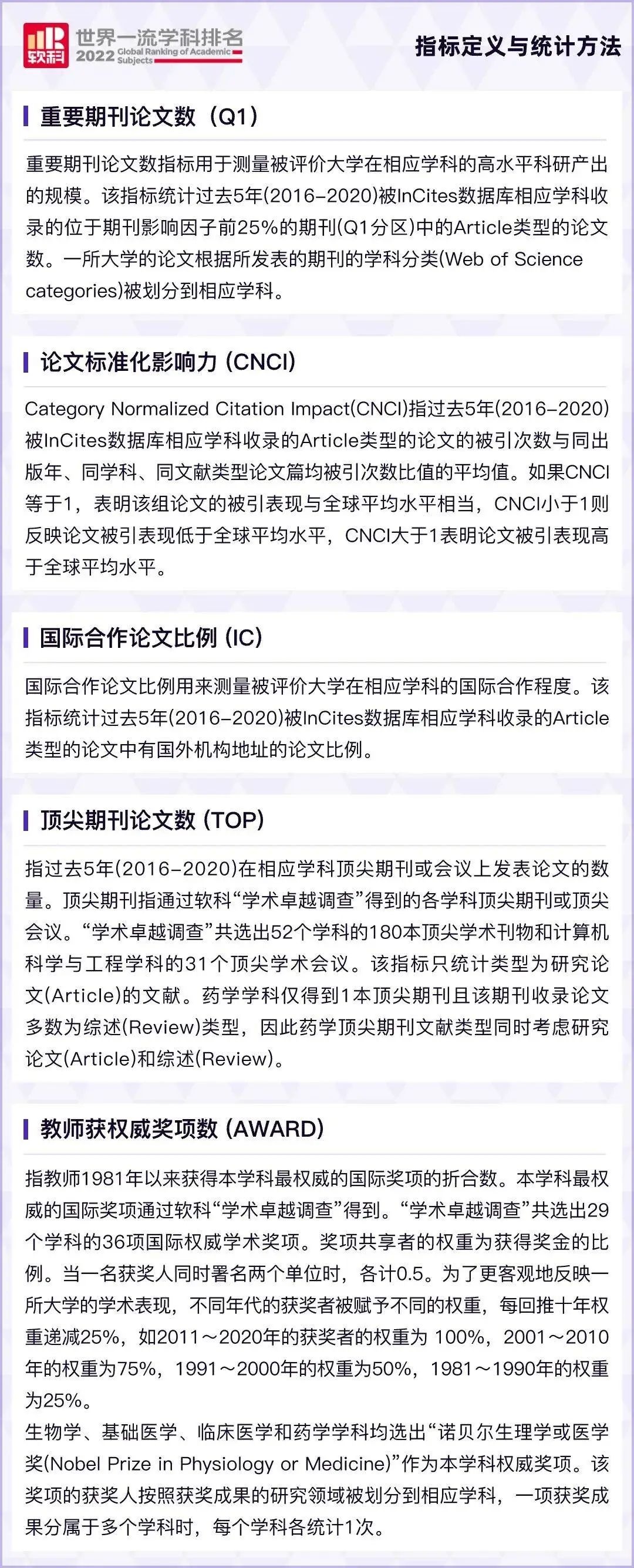 软科 世界一流学科排名 2022 Global Ranking of Academic Subjects

指标定义与统计方法

重要期刊论文数（Q1）

重要期刊论文数指标用于测量被评价大学在相应学科的高水平科研产出的规模。该指标统计过去5年(2016-2020)被InCites数据库相应学科收录的位于期刊影响因子前25%的期刊(Q1分区)中的Article类型的论文数。一所大学的论文根据所发表的期刊的学科分类(Web of Science categories)被划分到相应学科。

论文标准化影响力 (CNCI)

Category Normalized Citation Impact(CNCI)指过去5年(2016-2020)被InCites数据库相应学科收录的Article类型的论文的被引次数与同出版年、同学科、同文献类型论文篇均被引次数比值的平均值。如果CNCI等于1，表明该组论文的被引表现与全球平均水平相当，CNCI小于1则反映论文被引表现低于全球平均水平，CNCI大于1表明论文被引表现高于全球平均水平。

国际合作论文比例 (IC)

国际合作论文比例用来测量被评价大学在相应学科的国际合作程度。该指标统计过去5年(2016-2020)被InCites数据库相应学科收录的Article类型的论文中有国外机构地址的论文比例。

顶尖期刊论文数 (TOP)

指过去5年(2016-2020)在相应学科顶尖期刊或会议上发表论文的数量。顶尖期刊指通过软科“学术卓越调查”得到的各学科顶尖期刊或顶尖会议。“学术卓越调查”共选出52个学科的180本顶尖学术刊物和计算机科学与工程学科的31个顶尖学术会议。该指标只统计类型为研究论文(Article)的文献。药学学科仅得到1本顶尖期刊且该期刊收录论文多数为综述(Review)类型，因此药学顶尖期刊文献类型同时考虑研究论文(Article)和综述(Review)。

教师获权威奖项数 (AWARD)

指教师1981年以来获得本学科最权威的国际奖项的折合数。本学科最权威的国际奖项通过软科“学术卓越调查”得到。“学术卓越调查”共选出29个学科的36项国际权威学术奖项。奖项共享者的权重为获得奖金的比例。当一名获奖人同时署名两个单位时，各计0.5。为了更客观地反映一所大学的学术表现，不同年代的获奖者被赋予不同的权重，每回推十年权重递减25%，如2011～2020年的获奖者的权重为 100%，2001～2010年的权重为75%，1991～2000年的权重为50%，1981～1990年的权重为25%。
生物学、基础医学、临床医学和药学学科均选出“诺贝尔生理学或医学奖(Nobel Prize in Physiology or Medicine)”作为本学科权威奖项。该奖项的获奖人按照获奖成果的研究领域被划分到相应学科，一项获奖成果分属于多个学科时，每个学科各统计1次。